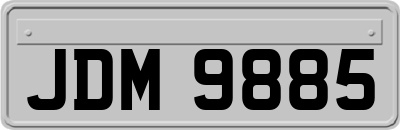 JDM 9885